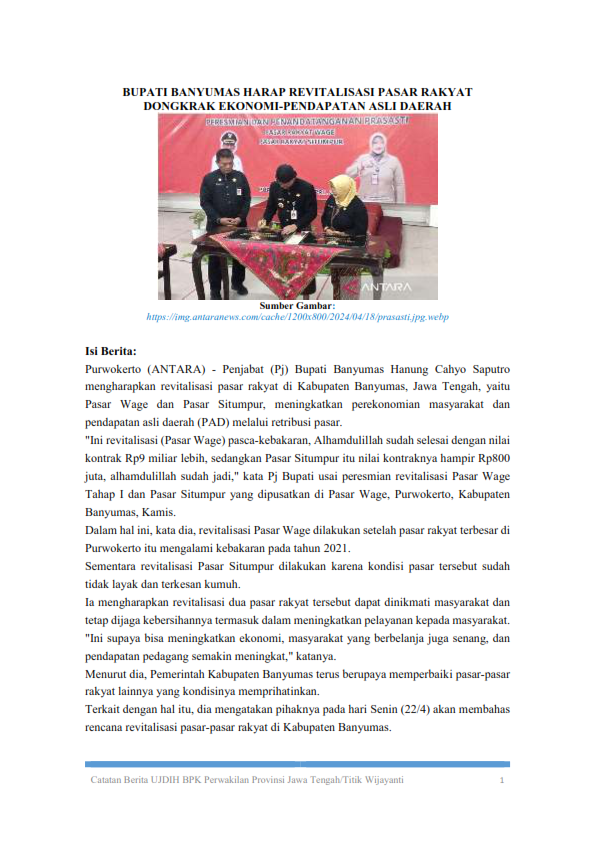 BUPATI BANYUMAS HARAP REVITALISASI PASAR RAKYAT DONGKRAK EKONOMI-PENDAPATAN ASLI DAERAH

PERESMIAN DAN PENANDATANGANAN PRASASTI
PASAR RAKYAT WAGE
PASAR RAKYAT SITUMPUR

ANTARA

Sumber Gambar:
https://img.antaranews.com/cache/1200x800/2024/04/18/prasasti.jpg.webp

Isi Berita:
Purwokerto (ANTARA) - Penjabat (Pj) Bupati Banyumas Hanung Cahyo Saputro mengharapkan revitalisasi pasar rakyat di Kabupaten Banyumas, Jawa Tengah, yaitu Pasar Wage dan Pasar Situmpur, meningkatkan perekonomian masyarakat dan pendapatan asli daerah (PAD) melalui retribusi pasar.
"Ini revitalisasi (Pasar Wage) pasca-kebakaran, Alhamdulillah sudah selesai dengan nilai kontrak Rp9 miliar lebih, sedangkan Pasar Situmpur itu nilai kontraknya hampir Rp800 juta, alhamdulillah sudah jadi," kata Pj Bupati usai peresmian revitalisasi Pasar Wage Tahap I dan Pasar Situmpur yang dipusatkan di Pasar Wage, Purwokerto, Kabupaten Banyumas, Kamis.
Dalam hal ini, kata dia, revitalisasi Pasar Wage dilakukan setelah pasar rakyat terbesar di Purwokerto itu mengalami kebakaran pada tahun 2021.
Sementara revitalisasi Pasar Situmpur dilakukan karena kondisi pasar tersebut sudah tidak layak dan terkesan kumuh.
Ia mengharapkan revitalisasi dua pasar rakyat tersebut dapat dinikmati masyarakat dan tetap dijaga kebersihannya termasuk dalam meningkatkan pelayanan kepada masyarakat.
"Ini supaya bisa meningkatkan ekonomi, masyarakat yang berbelanja juga senang, dan pendapatan pedagang semakin meningkat," katanya.
Menurut dia, Pemerintah Kabupaten Banyumas terus berupaya memperbaiki pasar-pasar rakyat lainnya yang kondisinya memprihatinkan.
Terkait dengan hal itu, dia mengatakan pihaknya pada hari Senin (22/4) akan membahas rencana revitalisasi pasar-pasar rakyat di Kabupaten Banyumas.

Catatan Berita UJDIH BPK Perwakilan Provinsi Jawa Tengah/Titik Wijayanti 1